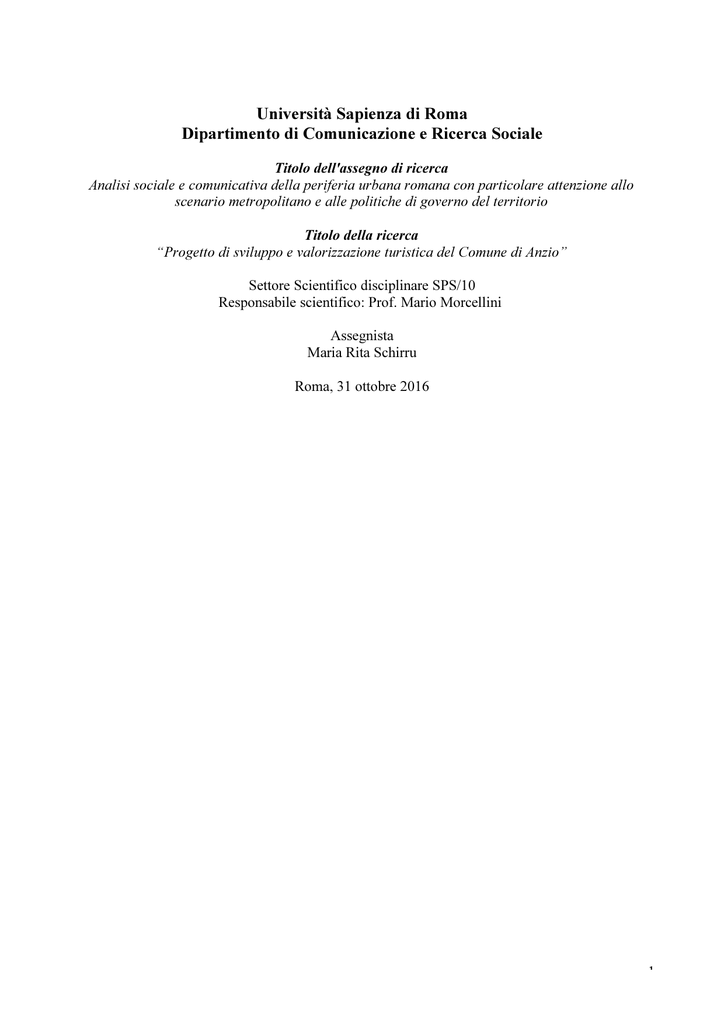 Università Sapienza di Roma
Dipartimento di Comunicazione e Ricerca Sociale

Titolo dell'assegno di ricerca
Analisi sociale e comunicativa della periferia urbana romana con particolare attenzione allo scenario metropolitano e alle politiche di governo del territorio

Titolo della ricerca
“Progetto di sviluppo e valorizzazione turistica del Comune di Anzio”

Settore Scientifico disciplinare SPS/10
Responsabile scientifico: Prof. Mario Morcellini

Assegnista
Maria Rita Schirru

Roma, 31 ottobre 2016

1